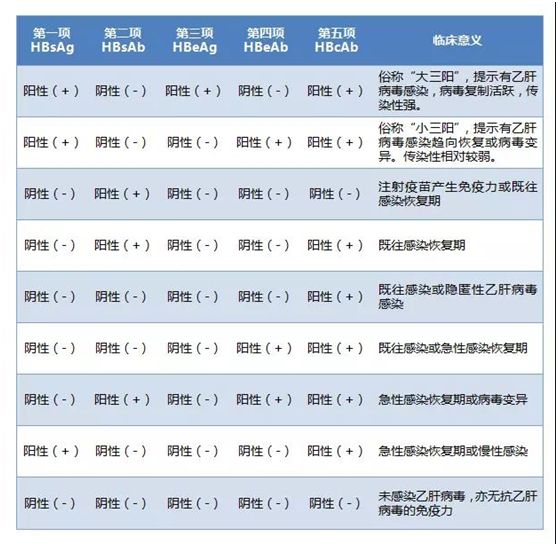 | 第一项 HBsAg | 第二项 HBsAb | 第三项 HBeAg | 第四项 HBeAb | 第五项 HBcAb | 临床意义 |
|---|---|---|---|---|---|
| 阳性（+） | 阴性（-） | 阳性（+） | 阴性（-） | 阳性（+） | 俗称“大三阳”，提示有乙肝病毒感染，病毒复制活跃，传染性强。 |
| 阳性（+） | 阴性（-） | 阴性（-） | 阳性（+） | 阳性（+） | 俗称“小三阳”，提示有乙肝病毒感染趋向恢复或病毒变异。传染性相对较弱。 |
| 阴性（-） | 阳性（+） | 阴性（-） | 阴性（-） | 阴性（-） | 注射疫苗产生免疫力或既往感染恢复期 |
| 阴性（-） | 阳性（+） | 阴性（-） | 阴性（-） | 阳性（+） | 既往感染恢复期 |
| 阴性（-） | 阴性（-） | 阴性（-） | 阴性（-） | 阳性（+） | 既往感染或隐匿性乙肝病毒感染 |
| 阴性（-） | 阴性（-） | 阴性（-） | 阳性（+） | 阳性（+） | 既往感染或急性感染恢复期 |
| 阴性（-） | 阳性（+） | 阴性（-） | 阳性（+） | 阳性（+） | 急性感染恢复期或病毒变异 |
| 阳性（+） | 阴性（-） | 阴性（-） | 阴性（-） | 阳性（+） | 急性感染恢复期或慢性感染 |
| 阴性（-） | 阴性（-） | 阴性（-） | 阴性（-） | 阴性（-） | 未感染乙肝病毒，亦无抗乙肝病毒的免疫力 |